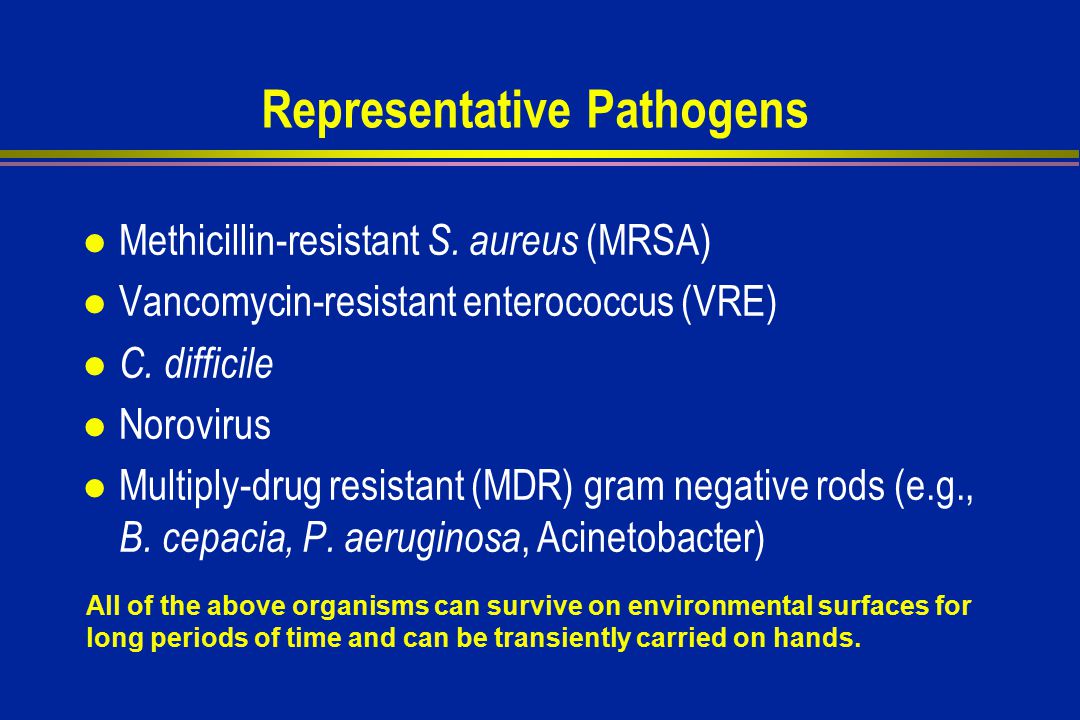 Representative Pathogens

- Methicillin-resistant S. aureus (MRSA)
- Vancomycin-resistant enterococcus (VRE)
- C. difficile
- Norovirus
- Multiply-drug resistant (MDR) gram negative rods (e.g., B. cepacia, P. aeruginosa, Acinetobacter)

All of the above organisms can survive on environmental surfaces for long periods of time and can be transiently carried on hands.